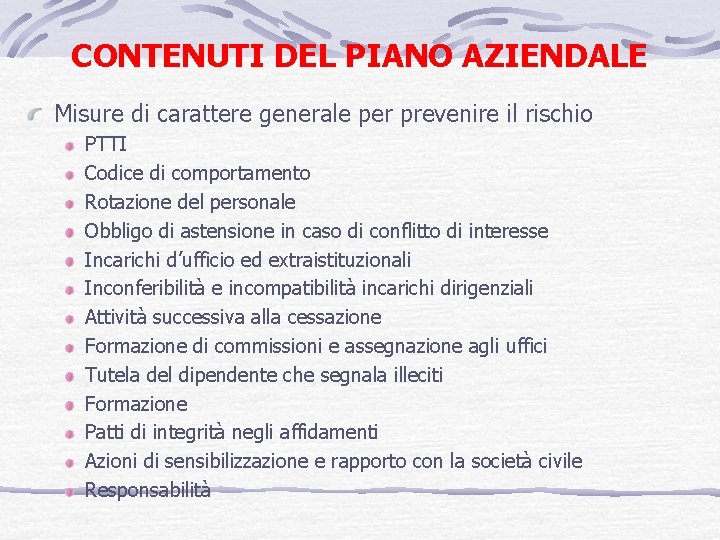 CONTENUTI DEL PIANO AZIENDALE

Misure di carattere generale per prevenire il rischio

PTTI
Codice di comportamento
Rotazione del personale
Obbligo di astensione in caso di conflitto di interesse
Incarichi d'ufficio ed extraistituzionali
Inconferibilità e incompatibilità incarichi dirigenziali
Attività successiva alla cessazione
Formazione di commissioni e assegnazione agli uffici
Tutela del dipendente che segnala illeciti
Formazione
Patti di integrità negli affidamenti
Azioni di sensibilizzazione e rapporto con la società civile
Responsabilità